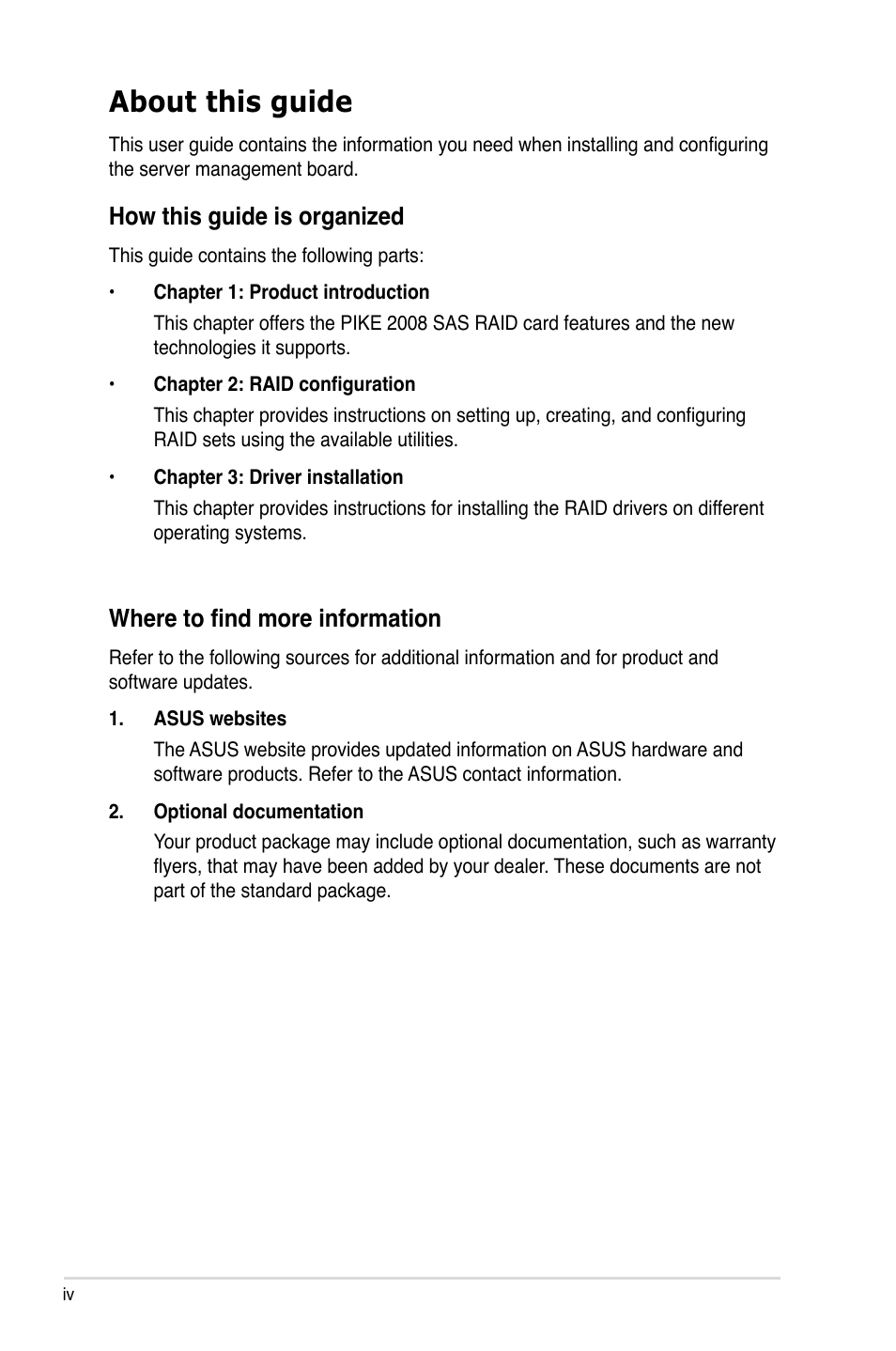 About this guide

This user guide contains the information you need when installing and configuring the server management board.

How this guide is organized

This guide contains the following parts:

• Chapter 1: Product introduction

This chapter offers the PIKE 2008 SAS RAID card features and the new technologies it supports.

• Chapter 2: RAID configuration

This chapter provides instructions on setting up, creating, and configuring RAID sets using the available utilities.

• Chapter 3: Driver installation

This chapter provides instructions for installing the RAID drivers on different operating systems.

Where to find more information

Refer to the following sources for additional information and for product and software updates.

1. ASUS websites

The ASUS website provides updated information on ASUS hardware and software products. Refer to the ASUS contact information.

2. Optional documentation

Your product package may include optional documentation, such as warranty flyers, that may have been added by your dealer. These documents are not part of the standard package.

iv